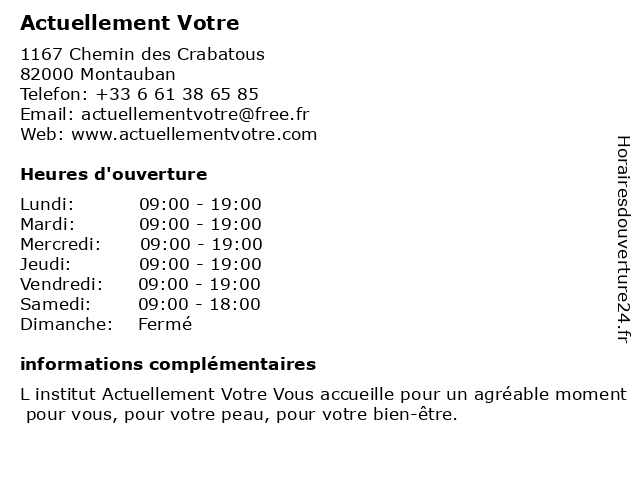 Actuellement Votre

1167 Chemin des Crabatous
82000 Montauban
Telefon: +33 6 61 38 65 85
Email: actuellementvotre@free.fr
Web: www.actuellementvotre.com

Heures d'ouverture

| Lundi: | 09:00 - 19:00 |
|---|---|
| Mardi: | 09:00 - 19:00 |
| Mercredi: | 09:00 - 19:00 |
| Jeudi: | 09:00 - 19:00 |
| Vendredi: | 09:00 - 19:00 |
| Samedi: | 09:00 - 18:00 |
| Dimanche: | Fermé |

informations complémentaires

L institut Actuellement Votre Vous accueille pour un agréable moment pour vous, pour votre peau, pour votre bien-être.

Horairesdouverture24.fr